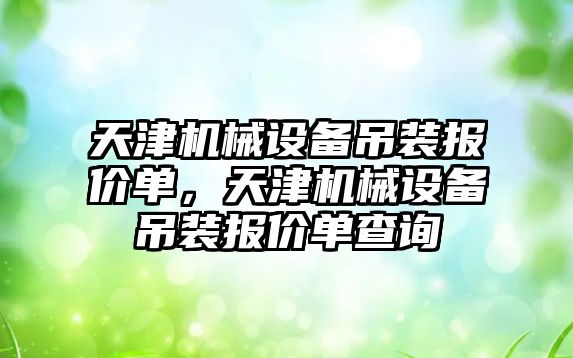 天津机械设备吊装报价单，天津机械设备吊装报价单查询